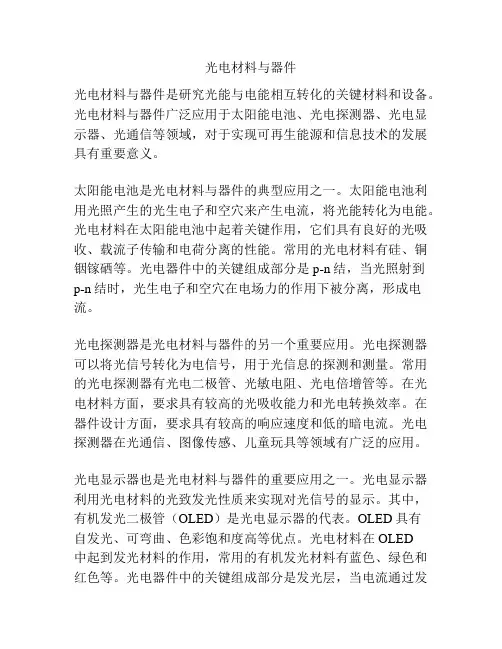 光电材料与器件

光电材料与器件是研究光能与电能相互转化的关键材料和设备。光电材料与器件广泛应用于太阳能电池、光电探测器、光电显示器、光通信等领域，对于实现可再生能源和信息技术的发展具有重要意义。

太阳能电池是光电材料与器件的典型应用之一。太阳能电池利用光照产生的光生电子和空穴来产生电流，将光能转化为电能。光电材料在太阳能电池中起着关键作用，它们具有良好的光吸收、载流子传输和电荷分离的性能。常用的光电材料有硅、铜铟镓硒等。光电器件中的关键组成部分是 p-n 结，当光照射到 p-n 结时，光生电子和空穴在电场力的作用下被分离，形成电流。

光电探测器是光电材料与器件的另一个重要应用。光电探测器可以将光信号转化为电信号，用于光信息的探测和测量。常用的光电探测器有光电二极管、光敏电阻、光电倍增管等。在光电材料方面，要求具有较高的光吸收能力和光电转换效率。在器件设计方面，要求具有较高的响应速度和低的暗电流。光电探测器在光通信、图像传感、儿童玩具等领域有广泛的应用。

光电显示器也是光电材料与器件的重要应用之一。光电显示器利用光电材料的光致发光性质来实现对光信号的显示。其中，有机发光二极管（OLED）是光电显示器的代表。OLED 具有自发光、可弯曲、色彩饱和度高等优点。光电材料在 OLED 中起到发光材料的作用，常用的有机发光材料有蓝色、绿色和红色等。光电器件中的关键组成部分是发光层，当电流通过发